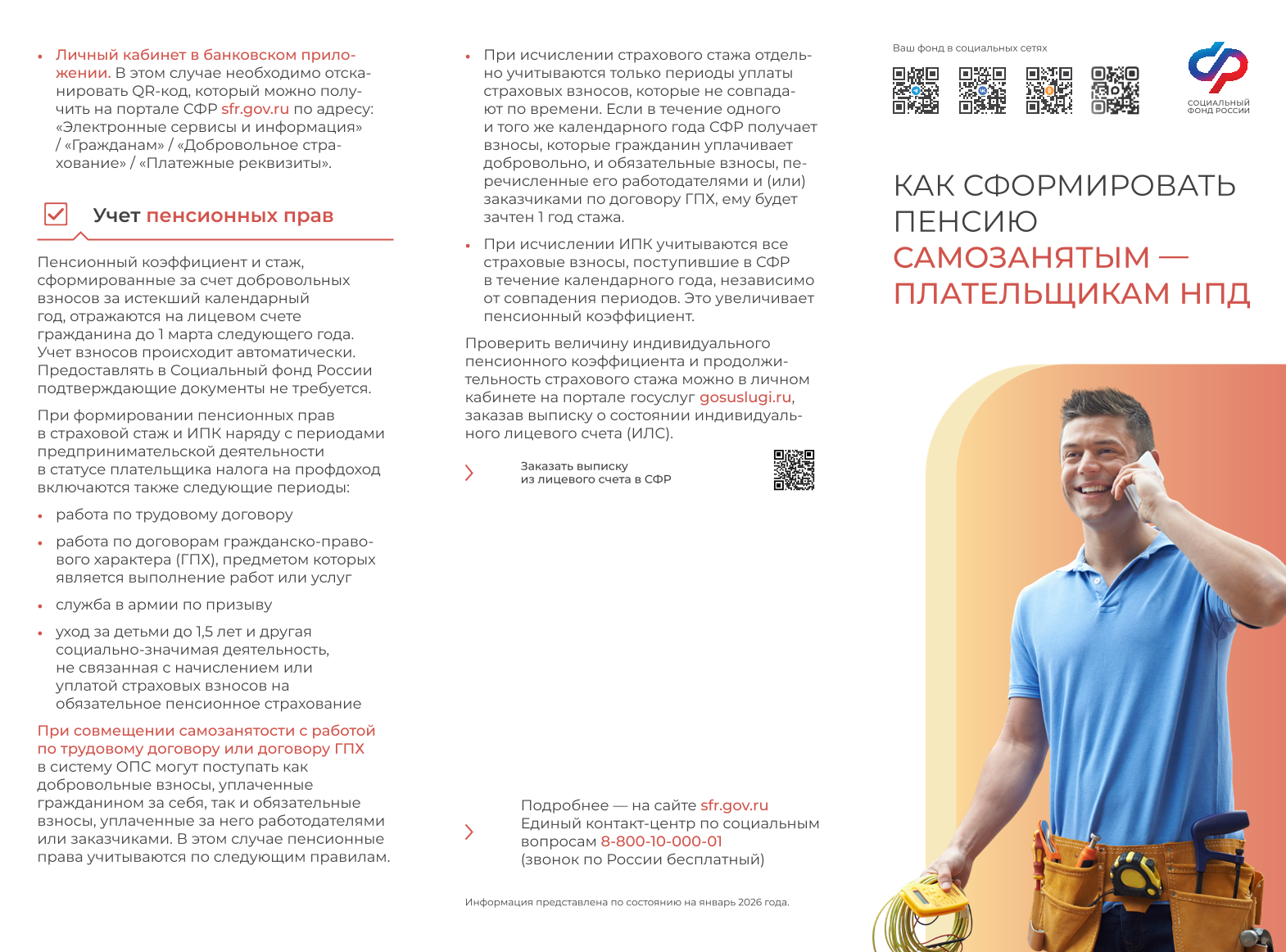 • Личный кабинет в банковском приложении. В этом случае необходимо отсканировать QR-код, который можно получить на портале СФР sfr.gov.ru по адресу: «Электронные сервисы и информация» / «Гражданам» / «Добровольное страхование» / «Платежные реквизиты».

Учет пенсионных прав

Пенсионный коэффициент и стаж, сформированные за счет добровольных взносов за истекший календарный год, отражаются на лицевом счете гражданина до 1 марта следующего года. Учет взносов происходит автоматически. Предоставлять в Социальный фонд России подтверждающие документы не требуется.

При формировании пенсионных прав в страховой стаж и ИПК наряду с периодами предпринимательской деятельности в статусе плательщика налога на профдоход включаются также следующие периоды:

• работа по трудовому договору

• работа по договорам гражданско-правового характера (ГПХ), предметом которых является выполнение работ или услуг

• служба в армии по призыву

• уход за детьми до 1,5 лет и другая социально-значимая деятельность, не связанная с начислением или уплатой страховых взносов на обязательное пенсионное страхование

При совмещении самозанятости с работой по трудовому договору или договору ГПХ в систему ОПС могут поступать как добровольные взносы, уплаченные гражданином за себя, так и обязательные взносы, уплаченные за него работодателями или заказчиками. В этом случае пенсионные права учитываются по следующим правилам.

• При исчислении страхового стажа отдельно учитываются только периоды уплаты страховых взносов, которые не совпадают по времени. Если в течение одного и того же календарного года СФР получает взносы, которые гражданин уплачивает добровольно, и обязательные взносы, перечисленные его работодателями и (или) заказчиками по договору ГПХ, ему будет зачтен 1 год стажа.

• При исчислении ИПК учитываются все страховые взносы, поступившие в СФР в течение календарного года, независимо от совпадения периодов. Это увеличивает пенсионный коэффициент.

Проверить величину индивидуального пенсионного коэффициента и продолжительность страхового стажа можно в личном кабинете на портале госуслуг gosuslugi.ru, заказав выписку о состоянии индивидуального лицевого счета (ИЛС).

Заказать выписку из лицевого счета в СФР

Подробнее — на сайте sfr.gov.ru
Единый контакт-центр по социальным вопросам 8-800-10-000-01
(звонок по России бесплатный)

Информация представлена по состоянию на январь 2026 года.

Ваш фонд в социальных сетях

СОЦИАЛЬНЫЙ ФОНД РОССИИ

КАК СФОРМИРОВАТЬ ПЕНСИЮ САМОЗАНЯТЫМ — ПЛАТЕЛЬЩИКАМ НПД